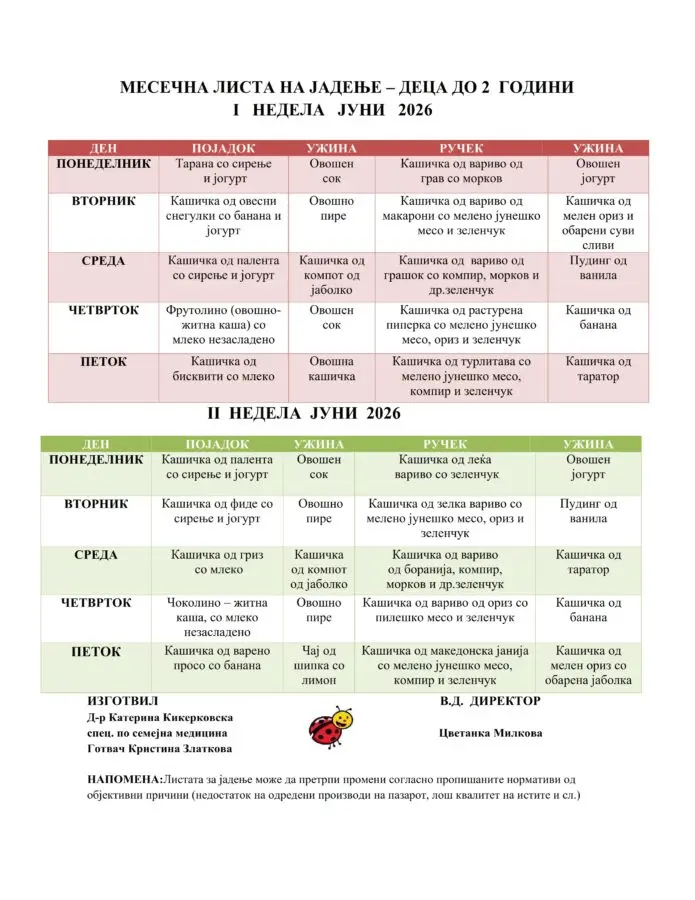 МЕСЕЧНА ЛИСТА НА ЈАДЕЊЕ – ДЕЦА ДО 2 ГОДИНИ
I НЕДЕЛА ЈУНИ 2026

| ДЕН | ПОЈАДОК | УЖИНА | РУЧЕК | УЖИНА |
|---|---|---|---|---|
| ПОНЕДЕЛНИК | Тарана со сирење и јогурт | Овошен сок | Кашичка од вариво од грав со морков | Овошен јогурт |
| ВТОРНИК | Кашичка од овесни снегулки со банана и јогурт | Овошно пире | Кашичка од вариво од макарони со мелено јунешко месо и зеленчук | Кашичка од мелен ориз и обарени суви сливи |
| СРЕДА | Кашичка од палента со сирење и јогурт | Кашичка од компот од јаболко | Кашичка од вариво од грашок со компир, морков и др.зеленчук | Пудинг од ванила |
| ЧЕТВРТОК | Фрутолино (овошно-житна каша) со млеко незасладено | Овошен сок | Кашичка од растурена пиперка со мелено јунешко месо, ориз и зеленчук | Кашичка од банана |
| ПЕТОК | Кашичка од бисквити со млеко | Овошна кашичка | Кашичка од турлитава со мелено јунешко месо, компир и зеленчук | Кашичка од таратор |

II НЕДЕЛА ЈУНИ 2026

| ДЕН | ПОЈАДОК | УЖИНА | РУЧЕК | УЖИНА |
|---|---|---|---|---|
| ПОНЕДЕЛНИК | Кашичка од палента со сирење и јогурт | Овошен сок | Кашичка од леќа вариво со зеленчук | Овошен јогурт |
| ВТОРНИК | Кашичка од фиде со сирење и јогурт | Овошно пире | Кашичка од зелка вариво со мелено јунешко месо, ориз и зеленчук | Пудинг од ванила |
| СРЕДА | Кашичка од гриз со млеко | Кашичка од компот од јаболко | Кашичка од вариво од боранија, компир, морков и др.зеленчук | Кашичка од таратор |
| ЧЕТВРТОК | Чоколино – житна каша, со млеко незасладено | Овошно пире | Кашичка од вариво од ориз со пилешко месо и зеленчук | Кашичка од банана |
| ПЕТОК | Кашичка од варено просо со банана | Чај од шипка со лимон | Кашичка од македонска јанија со мелено јунешко месо, компир и зеленчук | Кашичка од мелен ориз со обарена јаболка |

ИЗГОТВИЛ
Д-р Катерина Кикерковска
спец. по семејна медицина
Готвач Кристина Златкова

В.Д. ДИРЕКТОР
Цветанка Милкова

НАПОМЕНА:Листата за јадење може да претрпи промени согласно пропишаните нормативи од објективни причини (недостаток на одредени производи на пазарот, лош квалитет на истите и сл.)